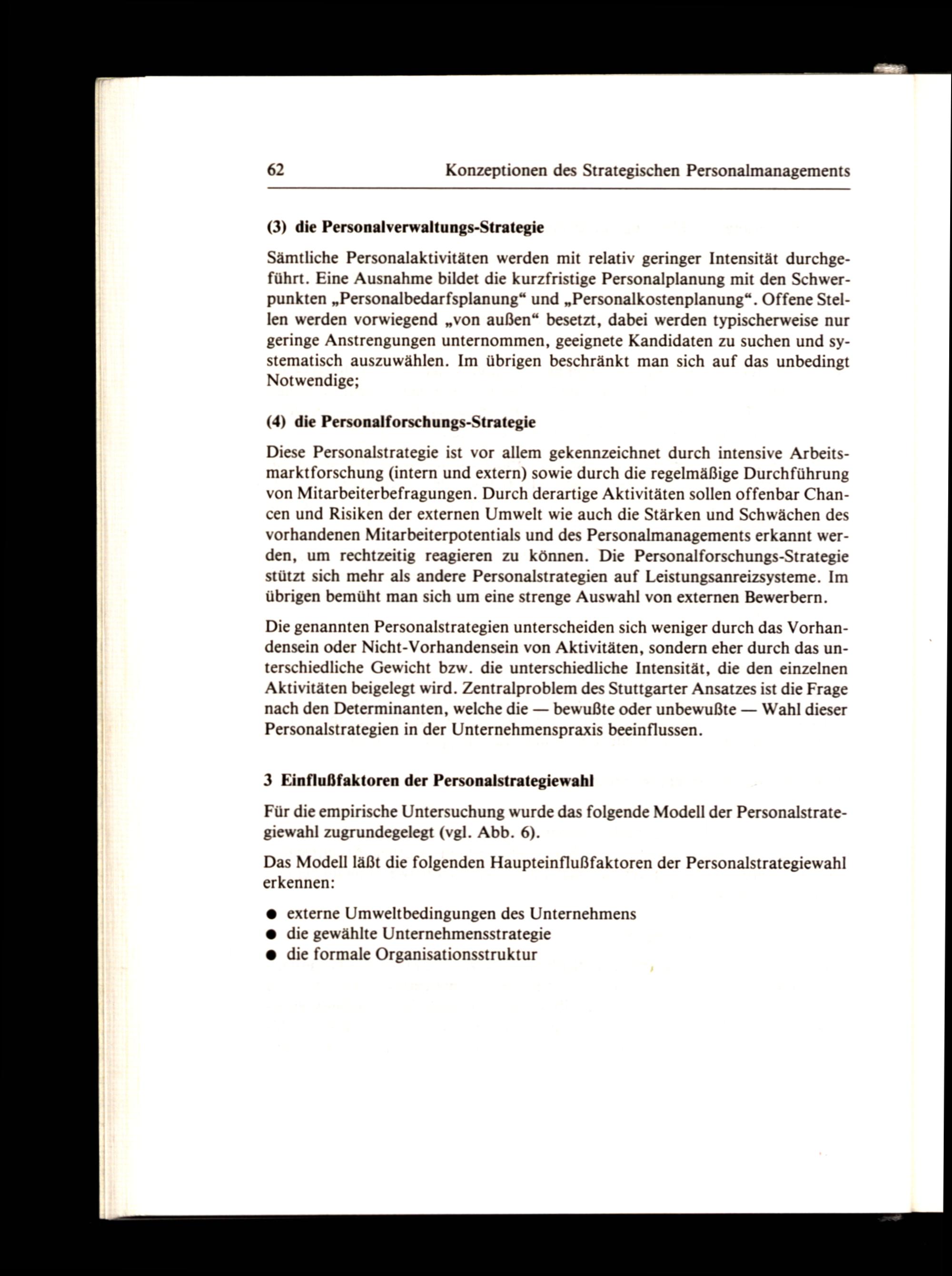 62 Konzeptionen des Strategischen Personalmanagements

(3) die Personalverwaltungs-Strategie

Sämtliche Personalaktivitäten werden mit relativ geringer Intensität durchgeführt. Eine Ausnahme bildet die kurzfristige Personalplanung mit den Schwerpunkten „Personalbedarfsplanung“ und „Personalkostenplanung“. Offene Stellen werden vorwiegend „von außen“ besetzt, dabei werden typischerweise nur geringe Anstrengungen unternommen, geeignete Kandidaten zu suchen und systematisch auszuwählen. Im übrigen beschränkt man sich auf das unbedingt Notwendige;

(4) die Personalforschungs-Strategie

Diese Personalstrategie ist vor allem gekennzeichnet durch intensive Arbeitsmarktforschung (intern und extern) sowie durch die regelmäßige Durchführung von Mitarbeiterbefragungen. Durch derartige Aktivitäten sollen offenbar Chancen und Risiken der externen Umwelt wie auch die Stärken und Schwächen des vorhandenen Mitarbeiterpotentials und des Personalmanagements erkannt werden, um rechtzeitig reagieren zu können. Die Personalforschungs-Strategie stützt sich mehr als andere Personalstrategien auf Leistungsanreizsysteme. Im übrigen bemüht man sich um eine strenge Auswahl von externen Bewerbern.

Die genannten Personalstrategien unterscheiden sich weniger durch das Vorhandensein oder Nicht-Vorhandensein von Aktivitäten, sondern eher durch das unterschiedliche Gewicht bzw. die unterschiedliche Intensität, die den einzelnen Aktivitäten beigelegt wird. Zentralproblem des Stuttgarter Ansatzes ist die Frage nach den Determinanten, welche die — bewußte oder unbewußte — Wahl dieser Personalstrategien in der Unternehmenspraxis beeinflussen.

3 Einflußfaktoren der Personalstrategiewahl

Für die empirische Untersuchung wurde das folgende Modell der Personalstrategiewahl zugrundegelegt (vgl. Abb. 6).

Das Modell läßt die folgenden Haupteinflußfaktoren der Personalstrategiewahl erkennen:

● externe Umweltbedingungen des Unternehmens
● die gewählte Unternehmensstrategie
● die formale Organisationsstruktur